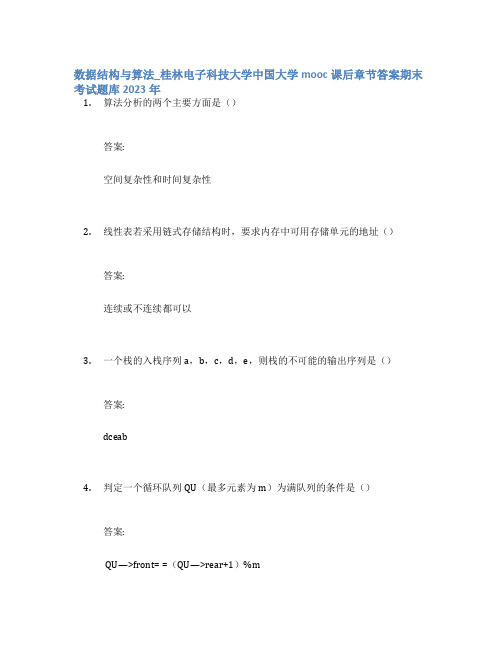 数据结构与算法_桂林电子科技大学中国大学 mooc 课后章节答案期末考试题库 2023 年

1. 算法分析的两个主要方面是（）

答案:

空间复杂性和时间复杂性

2. 线性表若采用链式存储结构时，要求内存中可用存储单元的地址（）

答案:

连续或不连续都可以

3. 一个栈的入栈序列 a，b，c，d，e，则栈的不可能的输出序列是（）

答案:

dceab

4. 判定一个循环队列 QU（最多元素为 m）为满队列的条件是（）

答案:

QU—>front= =（QU—>rear+1）%m